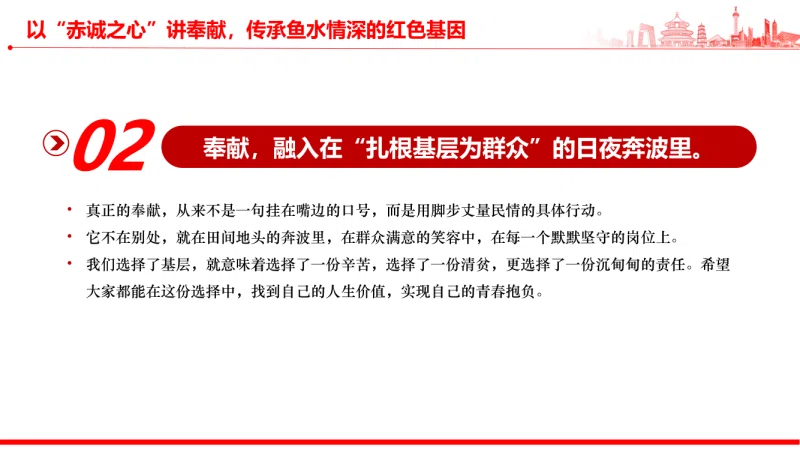 以“赤诚之心”讲奉献，传承鱼水情深的红色基因

02 奉献，融入在“扎根基层为群众”的日夜奔波里。

• 真正的奉献，从来不是一句挂在嘴边的口号，而是用脚步丈量民情的具体行动。
• 它不在别处，就在田间地头的奔波里，在群众满意的笑容中，在每一个默默坚守的岗位上。
• 我们选择了基层，就意味着选择了一份辛苦，选择了一份清贫，更选择了一份沉甸甸的责任。希望大家都能在这份选择中，找到自己的人生价值，实现自己的青春抱负。